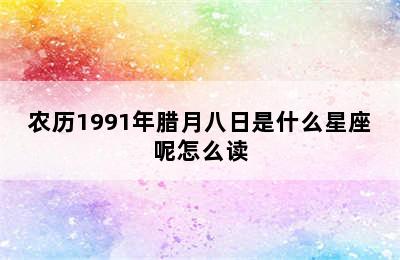 农历1991年腊月八日是什么星座呢怎么读